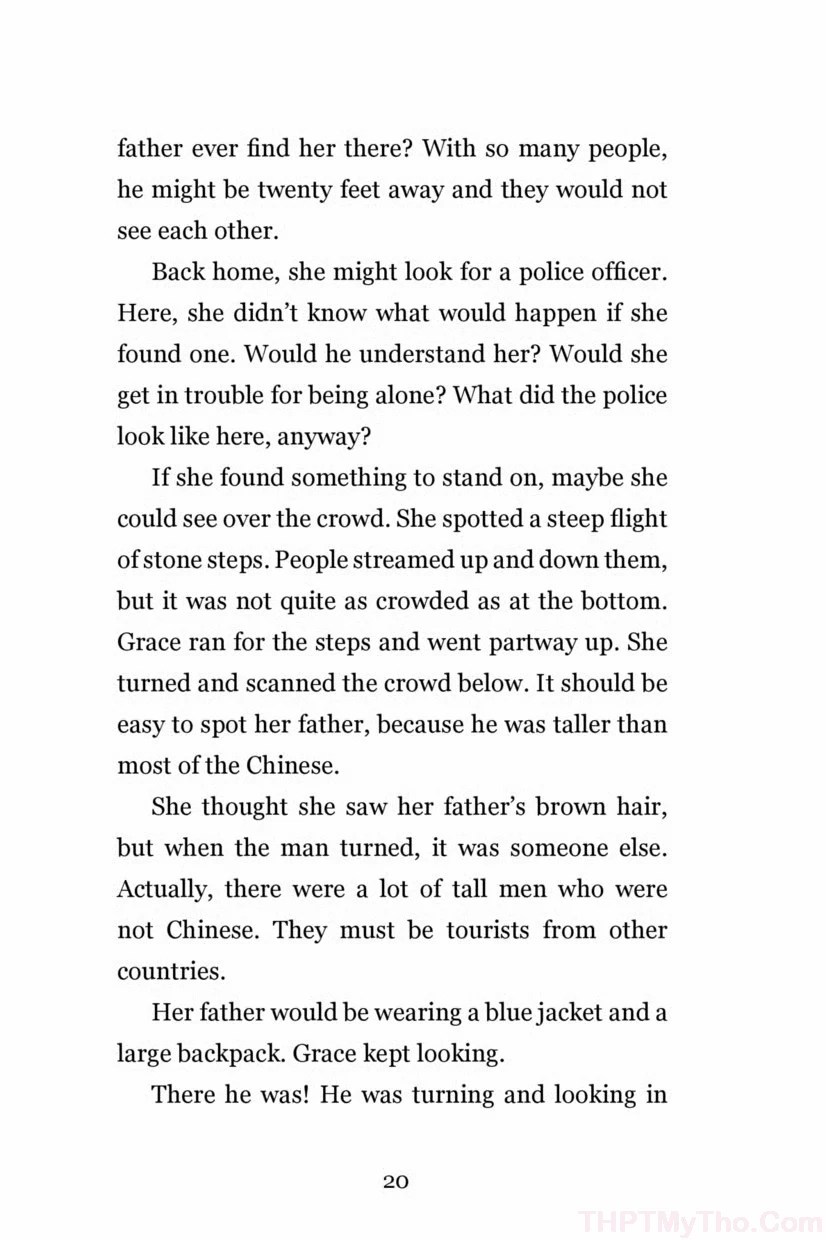 father ever find her there? With so many people, he might be twenty feet away and they would not see each other.

Back home, she might look for a police officer. Here, she didn't know what would happen if she found one. Would he understand her? Would she get in trouble for being alone? What did the police look like here, anyway?

If she found something to stand on, maybe she could see over the crowd. She spotted a steep flight of stone steps. People streamed up and down them, but it was not quite as crowded as at the bottom. Grace ran for the steps and went partway up. She turned and scanned the crowd below. It should be easy to spot her father, because he was taller than most of the Chinese.

She thought she saw her father's brown hair, but when the man turned, it was someone else. Actually, there were a lot of tall men who were not Chinese. They must be tourists from other countries.

Her father would be wearing a blue jacket and a large backpack. Grace kept looking.

There he was! He was turning and looking in

20

THPTMyTho.Com